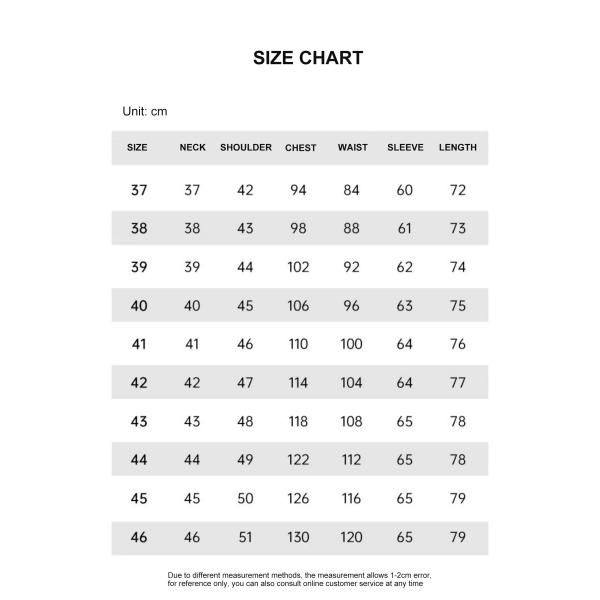 SIZE CHART

Unit: cm

| SIZE | NECK | SHOULDER | CHEST | WAIST | SLEEVE | LENGTH |
|---|---|---|---|---|---|---|
| 37 | 37 | 42 | 94 | 84 | 60 | 72 |
| 38 | 38 | 43 | 98 | 88 | 61 | 73 |
| 39 | 39 | 44 | 102 | 92 | 62 | 74 |
| 40 | 40 | 45 | 106 | 96 | 63 | 75 |
| 41 | 41 | 46 | 110 | 100 | 64 | 76 |
| 42 | 42 | 47 | 114 | 104 | 64 | 77 |
| 43 | 43 | 48 | 118 | 108 | 65 | 78 |
| 44 | 44 | 49 | 122 | 112 | 65 | 78 |
| 45 | 45 | 50 | 126 | 116 | 65 | 79 |
| 46 | 46 | 51 | 130 | 120 | 65 | 79 |

Due to different measurement methods, the measurement allows 1-2cm error, for reference only, you can also consult online customer service at any time